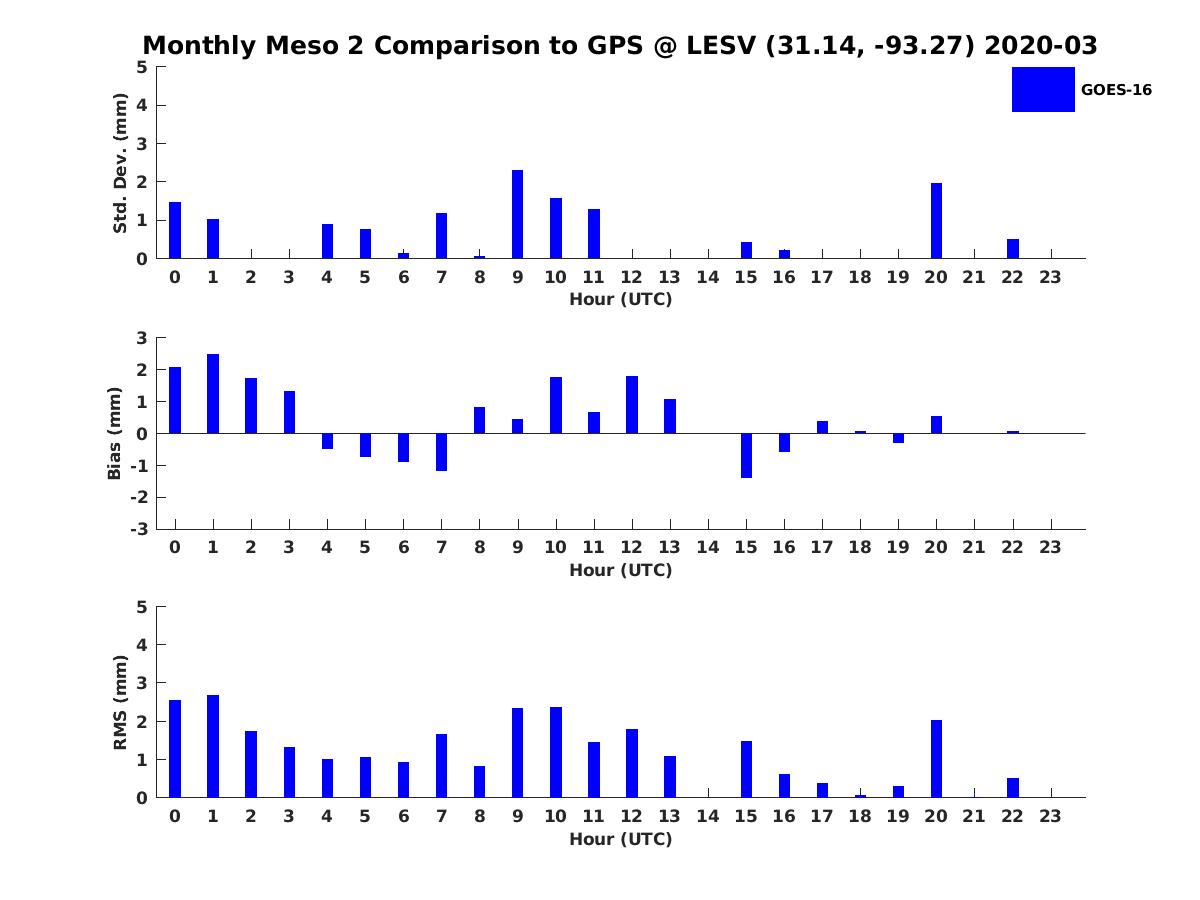 Monthly Meso 2 Comparison to GPS @ LESV (31.14, -93.27) 2020-03

GOES-16

Std. Dev. (mm)
5
4
3
2
1
0
0 1 2 3 4 5 6 7 8 9 10 11 12 13 14 15 16 17 18 19 20 21 22 23
Hour (UTC)

Bias (mm)
3
2
1
0
-1
-2
-3
0 1 2 3 4 5 6 7 8 9 10 11 12 13 14 15 16 17 18 19 20 21 22 23
Hour (UTC)

RMS (mm)
5
4
3
2
1
0
0 1 2 3 4 5 6 7 8 9 10 11 12 13 14 15 16 17 18 19 20 21 22 23
Hour (UTC)